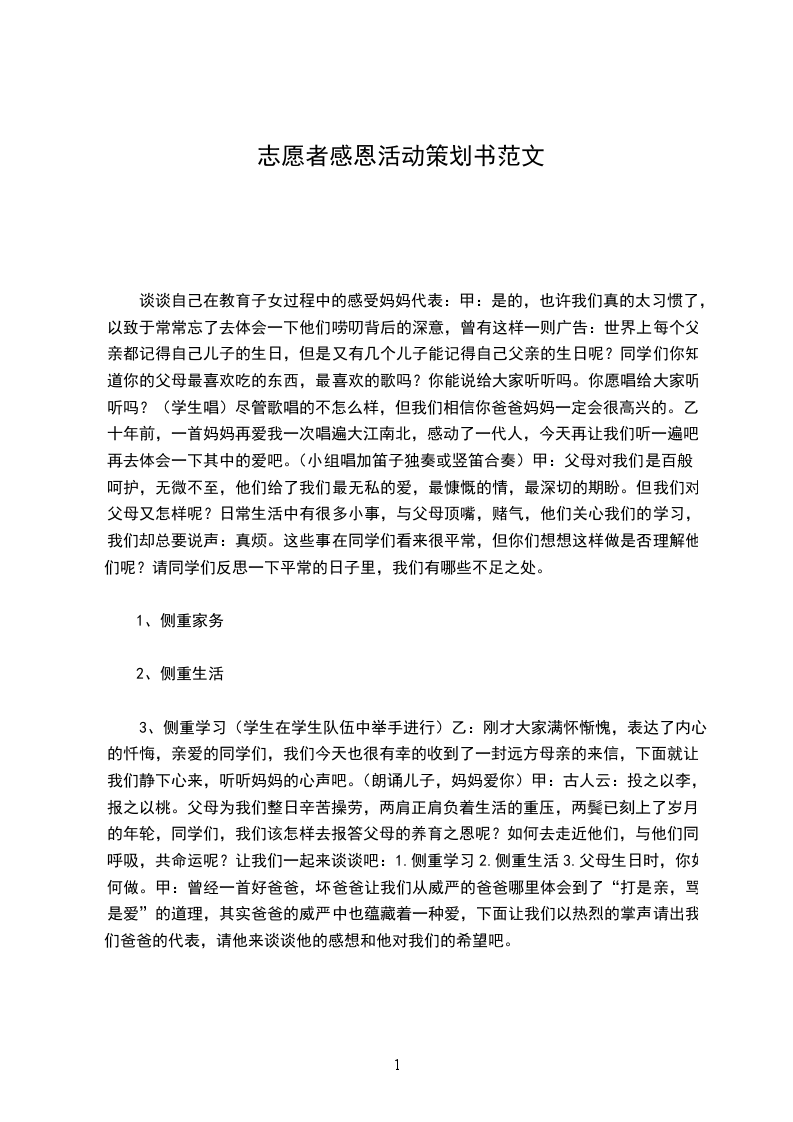 志愿者感恩活动策划书范文

谈谈自己在教育子女过程中的感受妈妈代表：甲：是的，也许我们真的太习惯了，以致于常常忘了去体会一下他们唠叨背后的深意，曾有这样一则广告：世界上每个父亲都记得自己儿子的生日，但是又有几个儿子能记得自己父亲的生日呢？同学们你知道你的父母最喜欢吃的东西，最喜欢的歌吗？你能说给大家听听吗。你愿唱给大家听听吗？（学生唱）尽管歌唱的不怎么样，但我们相信你爸爸妈妈一定会很高兴的。乙十年前，一首妈妈再爱我一次唱遍大江南北，感动了一代人，今天再让我们听一遍吧再去体会一下其中的爱吧。(小组唱加笛子独奏或竖笛合奏）甲：父母对我们是百般呵护，无微不至，他们给了我们最无私的爱，最慷慨的情，最深切的期盼。但我们对父母又怎样呢？日常生活中有很多小事，与父母顶嘴，赌气，他们关心我们的学习，我们却总要说声：真烦。这些事在同学们看来很平常，但你们想想这样做是否理解他们呢？请同学们反思一下平常的日子里，我们有哪些不足之处。

1、侧重家务

2、侧重生活

3、侧重学习（学生在学生队伍中举手进行）乙：刚才大家满怀惭愧，表达了内心的忏悔，亲爱的同学们，我们今天也很有幸的收到了一封远方母亲的来信，下面就让我们静下心来，听听妈妈的心声吧。(朗诵儿子，妈妈爱你）甲：古人云：投之以李，报之以桃。父母为我们整日辛苦操劳，两肩正肩负着生活的重压，两鬓已刻上了岁月的年轮，同学们，我们该怎样去报答父母的养育之恩呢？如何去走近他们，与他们同呼吸，共命运呢？让我们一起来谈谈吧：1.侧重学习 2.侧重生活 3.父母生日时，你如何做。甲：曾经一首好爸爸，坏爸爸让我们从威严的爸爸哪里体会到了“打是亲，骂是爱”的道理，其实爸爸的威严中也蕴藏着一种爱，下面让我们以热烈的掌声请出我们爸爸的代表，请他来谈谈他的感想和他对我们的希望吧。

1